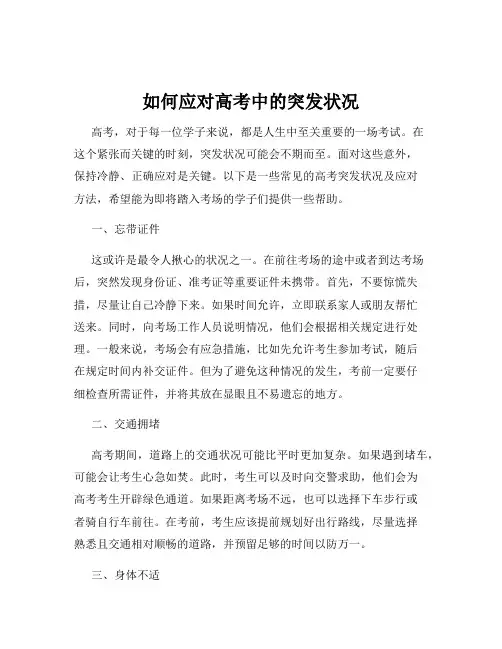 如何应对高考中的突发状况

高考，对于每一位学子来说，都是人生中至关重要的一场考试。在这个紧张而关键的时刻，突发状况可能会不期而至。面对这些意外，保持冷静、正确应对是关键。以下是一些常见的高考突发状况及应对方法，希望能为即将踏入考场的学子们提供一些帮助。

一、忘带证件

这或许是最令人揪心的状况之一。在前往考场的途中或者到达考场后，突然发现身份证、准考证等重要证件未携带。首先，不要惊慌失措，尽量让自己冷静下来。如果时间允许，立即联系家人或朋友帮忙送来。同时，向考场工作人员说明情况，他们会根据相关规定进行处理。一般来说，考场会有应急措施，比如先允许考生参加考试，随后在规定时间内补交证件。但为了避免这种情况的发生，考前一定要仔细检查所需证件，并将其放在显眼且不易遗忘的地方。

二、交通拥堵

高考期间，道路上的交通状况可能比平时更加复杂。如果遇到堵车，可能会让考生心急如焚。此时，考生可以及时向交警求助，他们会为高考考生开辟绿色通道。如果距离考场不远，也可以选择下车步行或者骑自行车前往。在考前，考生应该提前规划好出行路线，尽量选择熟悉且交通相对顺畅的道路，并预留足够的时间以防万一。

三、身体不适